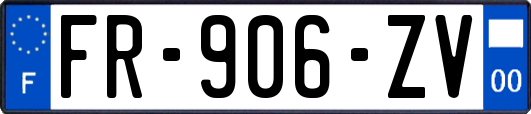 F

FR-906-ZV

00